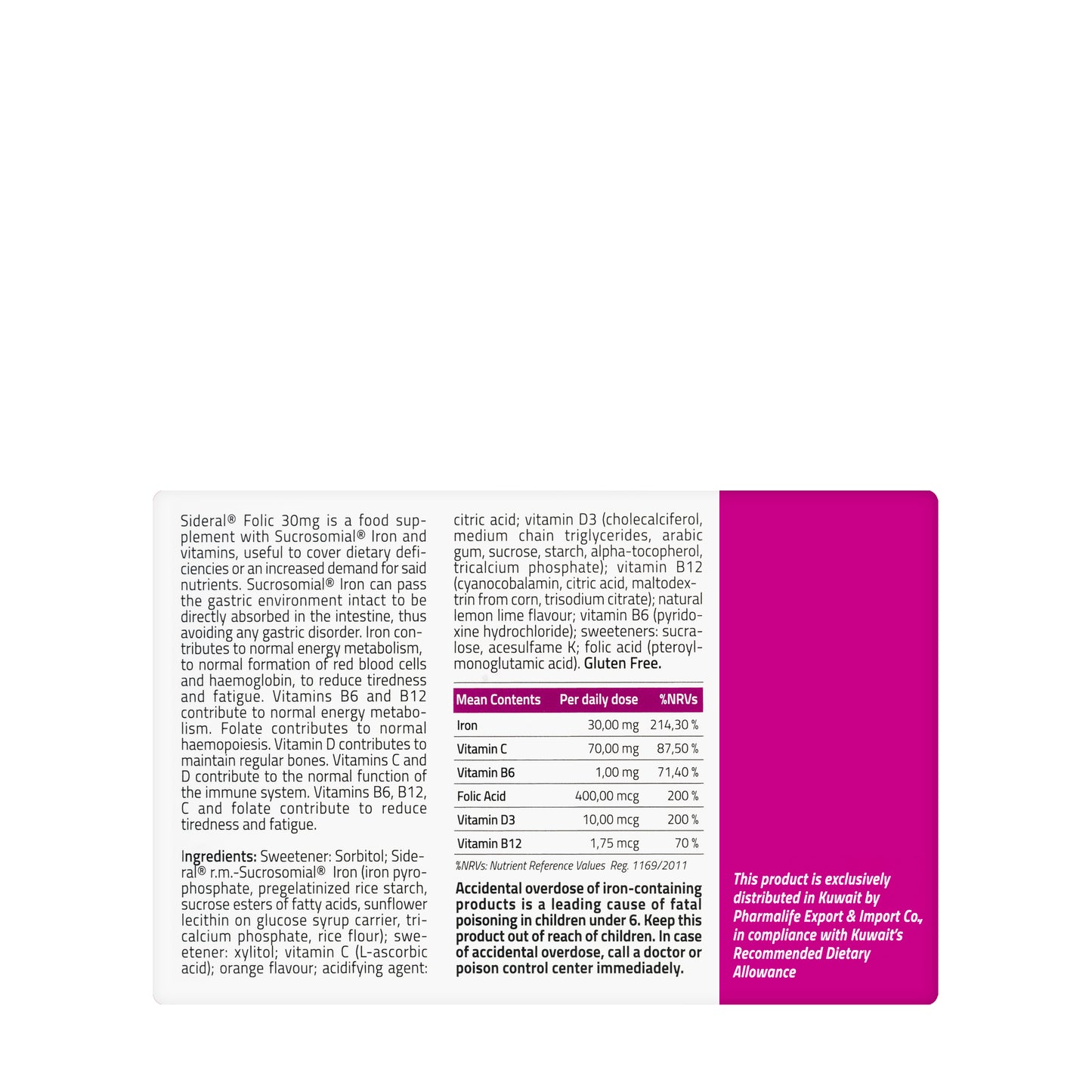 Sideral® Folic 30mg is a food supplement with Sucrosomial® Iron and vitamins, useful to cover dietary deficiencies or an increased demand for said nutrients. Sucrosomial® Iron can pass the gastric environment intact to be directly absorbed in the intestine, thus avoiding any gastric disorder. Iron contributes to normal energy metabolism, to normal formation of red blood cells and haemoglobin, to reduce tiredness and fatigue. Vitamins B6 and B12 contribute to normal energy metabolism. Folate contributes to normal haemopoiesis. Vitamin D contributes to maintain regular bones. Vitamins C and D contribute to the normal function of the immune system. Vitamins B6, B12, C and folate contribute to reduce tiredness and fatigue.

Ingredients: Sweetener: Sorbitol; Sideral® r.m.-Sucrosomial® Iron (iron pyrophosphate, pregelatinized rice starch, sucrose esters of fatty acids, sunflower lecithin on glucose syrup carrier, tricalcium phosphate, rice flour); sweetener: xylitol; vitamin C (L-ascorbic acid); orange flavour; acidifying agent: citric acid; vitamin D3 (cholecalciferol, medium chain triglycerides, arabic gum, sucrose, starch, alpha-tocopherol, tricalcium phosphate); vitamin B12 (cyanocobalamin, citric acid, maltodextrin from corn, trisodium citrate); natural lemon lime flavour; vitamin B6 (pyridoxine hydrochloride); sweeteners: sucralose, acesulfame K; folic acid (pteroylmonoglutamic acid). Gluten Free.

| Mean Contents | Per daily dose | %NRVs |
|---|---|---|
| Iron | 30,00 mg | 214,30 % |
| Vitamin C | 70,00 mg | 87,50 % |
| Vitamin B6 | 1,00 mg | 71,40 % |
| Folic Acid | 400,00 mcg | 200 % |
| Vitamin D3 | 10,00 mcg | 200 % |
| Vitamin B12 | 1,75 mcg | 70 % |

%NRVs: Nutrient Reference Values Reg. 1169/2011

Accidental overdose of iron-containing products is a leading cause of fatal poisoning in children under 6. Keep this product out of reach of children. In case of accidental overdose, call a doctor or poison control center immediadely.

This product is exclusively distributed in Kuwait by Pharmalife Export & Import Co., in compliance with Kuwait's Recommended Dietary Allowance